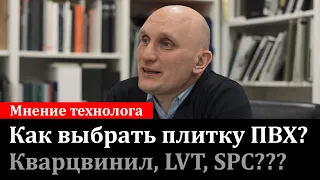 Мнение технолога

Как выбрать плитку ПВХ?
Кварцвинил, LVT, SPC???